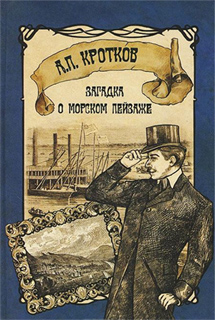 А.П. КРОТКОВ

ЗАГАДКА
О МОРСКОМ ПЕЙЗАЖЕ